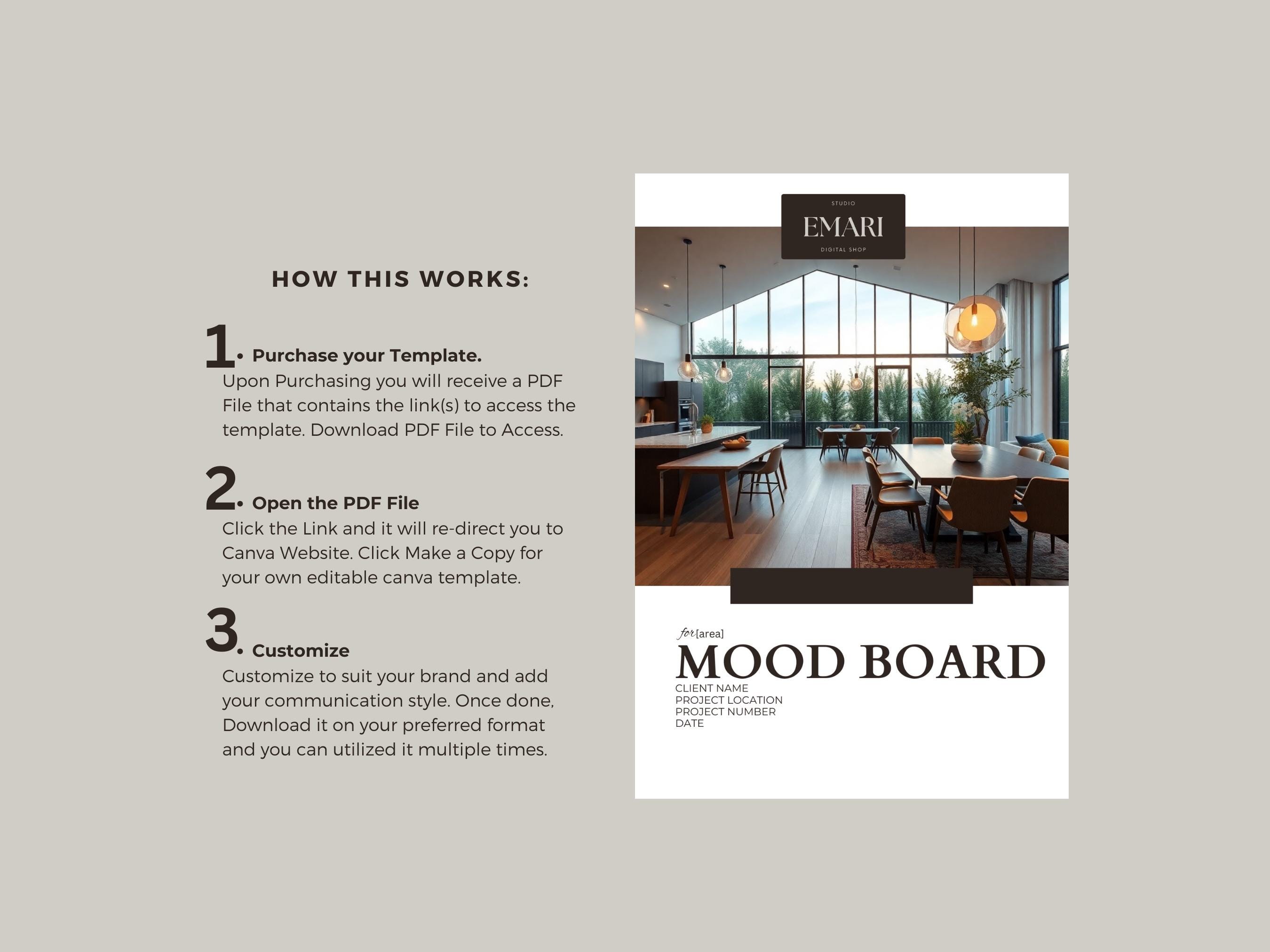 HOW THIS WORKS:

1. Purchase your Template.
Upon Purchasing you will receive a PDF File that contains the link(s) to access the template. Download PDF File to Access.

2. Open the PDF File
Click the Link and it will re-direct you to Canva Website. Click Make a Copy for your own editable canva template.

3. Customize
Customize to suit your brand and add your communication style. Once done, Download it on your preferred format and you can utilized it multiple times.

STUDIO
EMARI
DIGITAL SHOP

for [area]
MOOD BOARD
CLIENT NAME
PROJECT LOCATION
PROJECT NUMBER
DATE